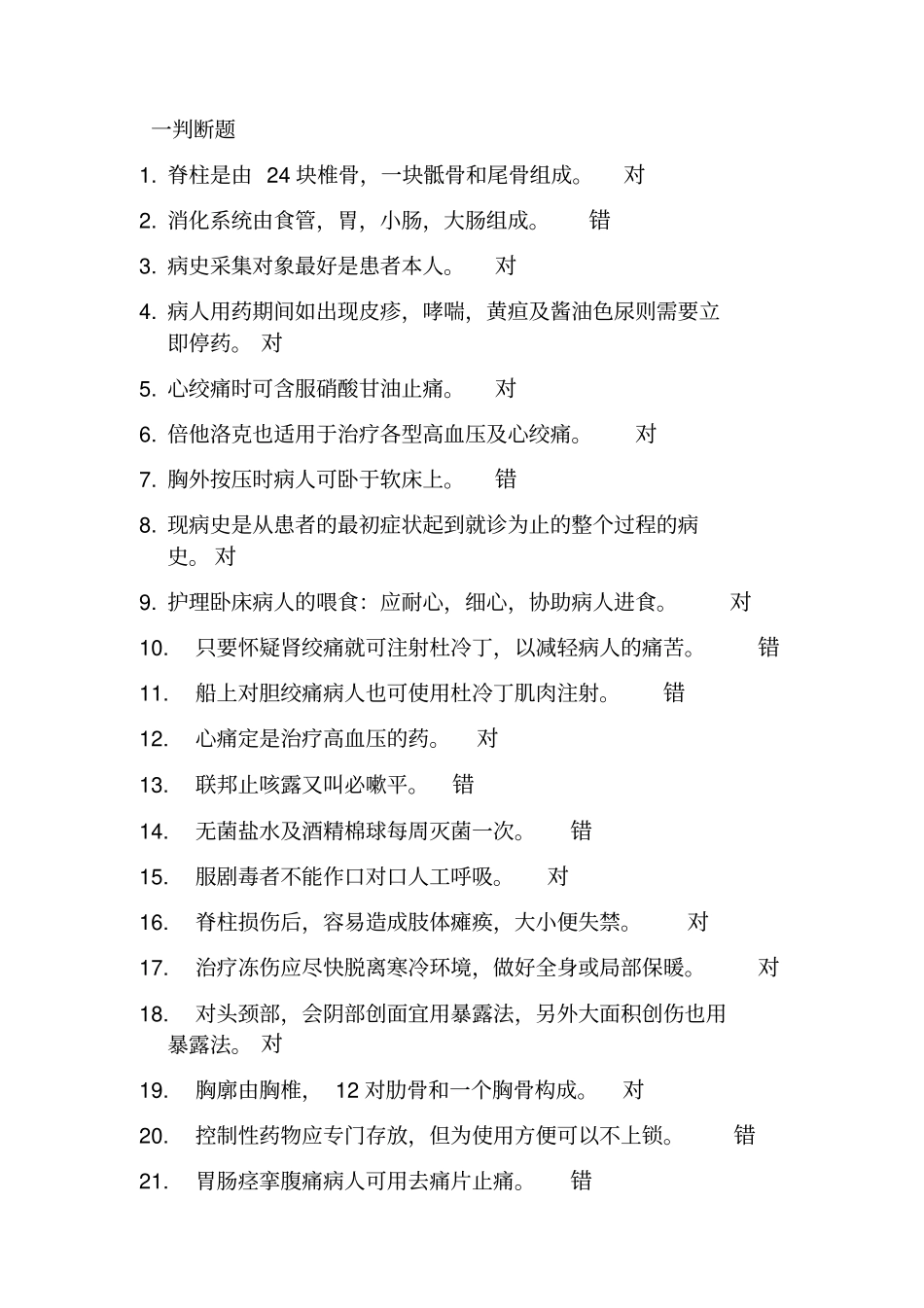 一判断题

1. 脊柱是由 24 块椎骨，一块骶骨和尾骨组成。 对

2. 消化系统由食管，胃，小肠，大肠组成。 错

3. 病史采集对象最好是患者本人。 对

4. 病人用药期间如出现皮疹，哮喘，黄疸及酱油色尿则需要立即停药。 对

5. 心绞痛时可含服硝酸甘油止痛。 对

6. 倍他洛克也适用于治疗各型高血压及心绞痛。 对

7. 胸外按压时病人可卧于软床上。 错

8. 现病史是从患者的最初症状起到就诊为止的整个过程的病史。 对

9. 护理卧床病人的喂食：应耐心，细心，协助病人进食。 对

10. 只要怀疑肾绞痛就可注射杜冷丁，以减轻病人的痛苦。 错

11. 船上对胆绞痛病人也可使用杜冷丁肌肉注射。 错

12. 心痛定是治疗高血压的药。 对

13. 联邦止咳露又叫必嗽平。 错

14. 无菌盐水及酒精棉球每周灭菌一次。 错

15. 服剧毒者不能作口对口人工呼吸。 对

16. 脊柱损伤后，容易造成肢体瘫痪，大小便失禁。 对

17. 治疗冻伤应尽快脱离寒冷环境，做好全身或局部保暖。 对

18. 对头颈部，会阴部创面宜用暴露法，另外大面积创伤也用暴露法。 对

19. 胸廓由胸椎， 12 对肋骨和一个胸骨构成。 对

20. 控制性药物应专门存放，但为使用方便可以不上锁。 错

21. 胃肠痉挛腹痛病人可用去痛片止痛。 错